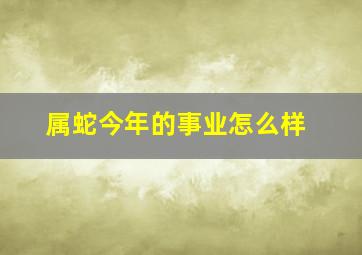 属蛇今年的事业怎么样